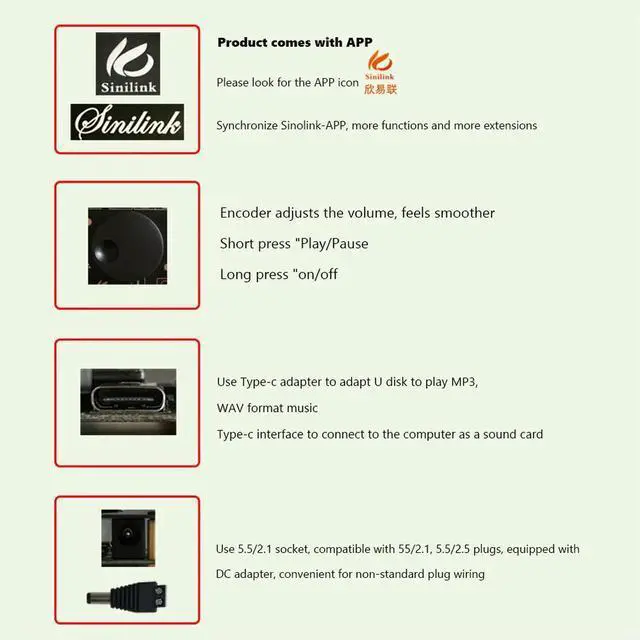 Sinilink

Sinilink

Product comes with APP

Please look for the APP icon Sinilink 欣易联

Synchronize Sinolink-APP, more functions and more extensions

Encoder adjusts the volume, feels smoother

Short press "Play/Pause

Long press "on/off

Use Type-c adapter to adapt U disk to play MP3,

WAV format music

Type-c interface to connect to the computer as a sound card

Use 5.5/2.1 socket, compatible with 55/2.1, 5.5/2.5 plugs, equipped with

DC adapter, convenient for non-standard plug wiring